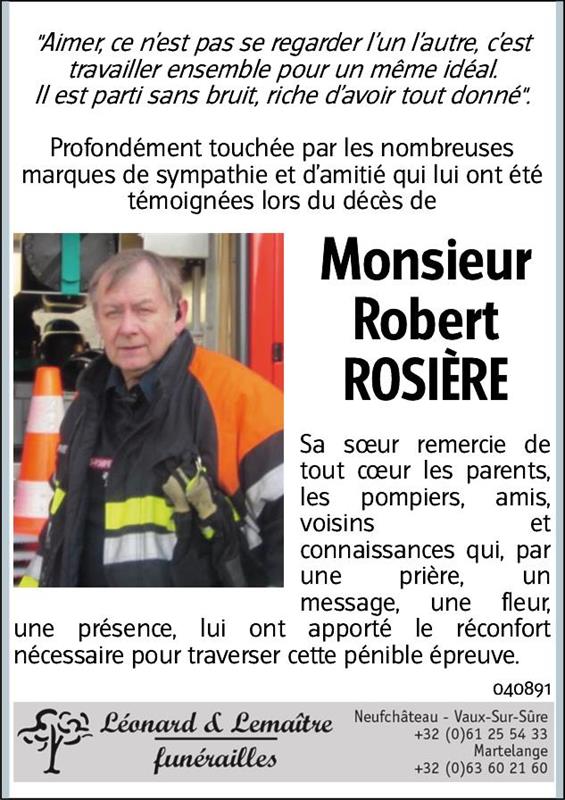 "Aimer, ce n'est pas se regarder l'un l'autre, c'est travailler ensemble pour un même idéal. Il est parti sans bruit, riche d'avoir tout donné".

Profondément touchée par les nombreuses marques de sympathie et d'amitié qui lui ont été témoignées lors du décès de

Monsieur Robert ROSIÈRE

Sa sœur remercie de tout cœur les parents, les pompiers, amis, voisins et connaissances qui, par une prière, un message, une fleur, une présence, lui ont apporté le réconfort nécessaire pour traverser cette pénible épreuve.

040891

Léonard & Lemaître funérailles

Neufchâteau - Vaux-Sur-Sûre
+32 (0)61 25 54 33
Martelange
+32 (0)63 60 21 60